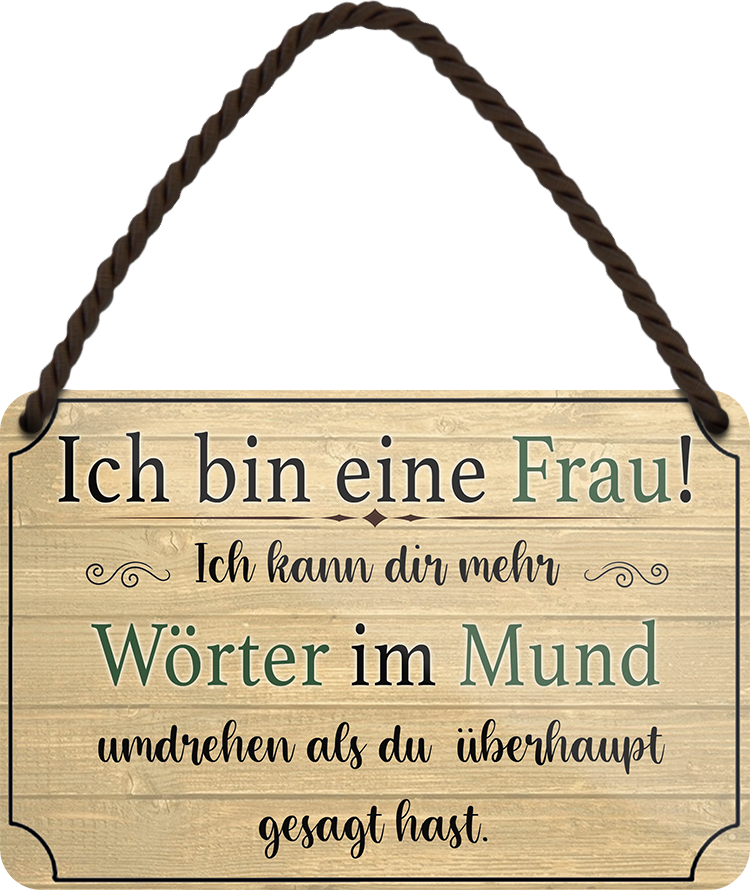 Ich bin eine Frau!

Ich kann dir mehr

Wörter im Mund

umdrehen als du überhaupt gesagt hast.